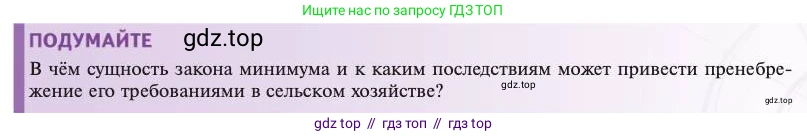 Ищите нас по запросу ГДЗ ТОП

ПОДУМАЙТЕ gdz.top

В чём сущность закона минимума и к каким последствиям может привести пренебрежение его требованиями в сельском хозяйстве?

gdz.top

gdz.top

gdz top // гдз топ // гдз top